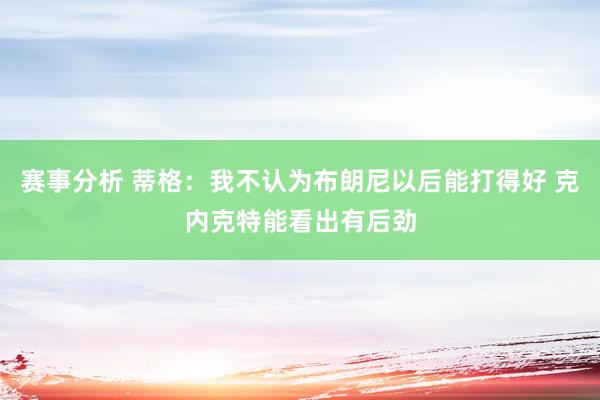 赛事分析 蒂格：我不认为布朗尼以后能打得好 克内克特能看出有后劲